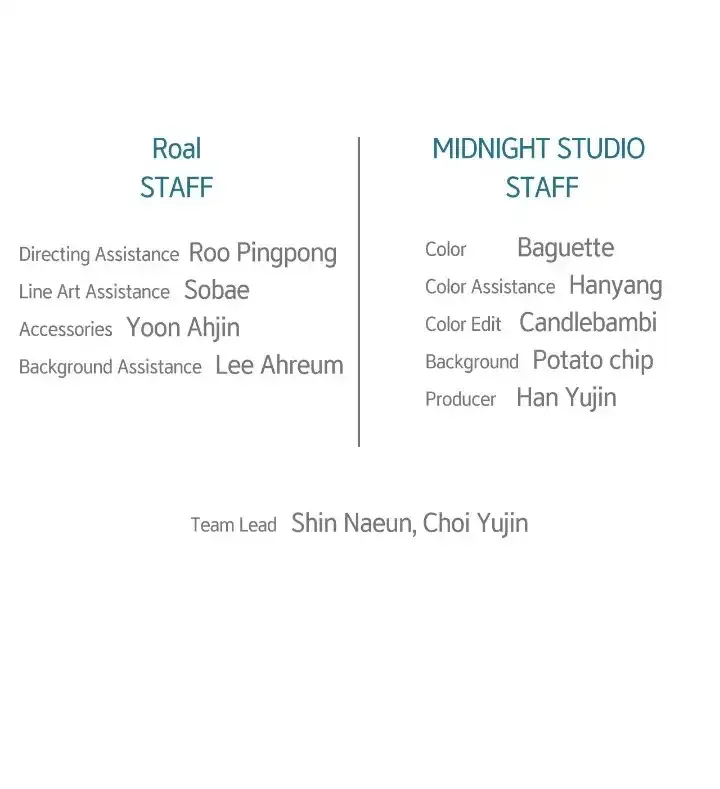 Roal
STAFF

Directing Assistance Roo Pingpong
Line Art Assistance Sobae
Accessories Yoon Ahjin
Background Assistance Lee Ahreum

MIDNIGHT STUDIO
STAFF

Color Baguette
Color Assistance Hanyang
Color Edit Candlebambi
Background Potato chip
Producer Han Yujin

Team Lead Shin Naeun, Choi Yujin